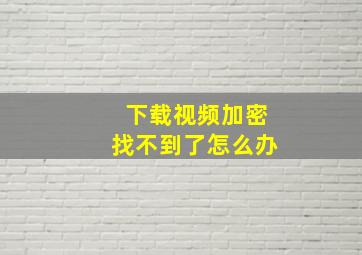 下载视频加密
找不到了怎么办